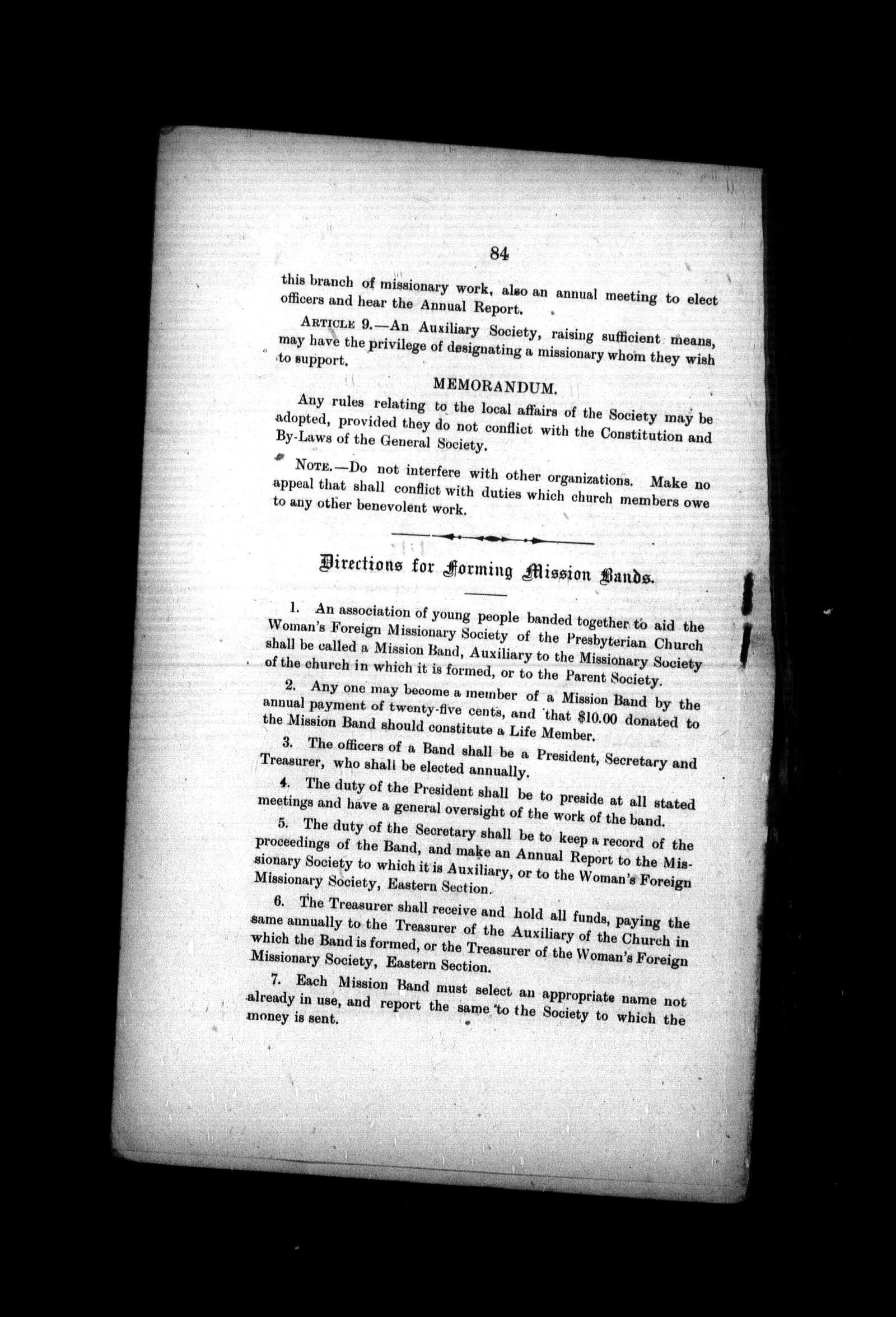 84

this branch of missionary work, also an annual meeting to elect officers and hear the Annual Report.

ARTICLE 9.—An Auxiliary Society, raising sufficient means, may have the privilege of designating a missionary whom they wish to support.

MEMORANDUM.

Any rules relating to the local affairs of the Society may be adopted, provided they do not conflict with the Constitution and By-Laws of the General Society.

NOTE.—Do not interfere with other organizations. Make no appeal that shall conflict with duties which church members owe to any other benevolent work.

Directions for Forming Mission Bands.

1. An association of young people banded together to aid the Woman's Foreign Missionary Society of the Presbyterian Church shall be called a Mission Band, Auxiliary to the Missionary Society of the church in which it is formed, or to the Parent Society.

2. Any one may become a member of a Mission Band by the annual payment of twenty-five cents, and that $10.00 donated to the Mission Band should constitute a Life Member.

3. The officers of a Band shall be a President, Secretary and Treasurer, who shall be elected annually.

4. The duty of the President shall be to preside at all stated meetings and have a general oversight of the work of the band.

5. The duty of the Secretary shall be to keep a record of the proceedings of the Band, and make an Annual Report to the Missionary Society to which it is Auxiliary, or to the Woman's Foreign Missionary Society, Eastern Section.

6. The Treasurer shall receive and hold all funds, paying the same annually to the Treasurer of the Auxiliary of the Church in which the Band is formed, or the Treasurer of the Woman's Foreign Missionary Society, Eastern Section.

7. Each Mission Band must select an appropriate name not already in use, and report the same to the Society to which the money is sent.